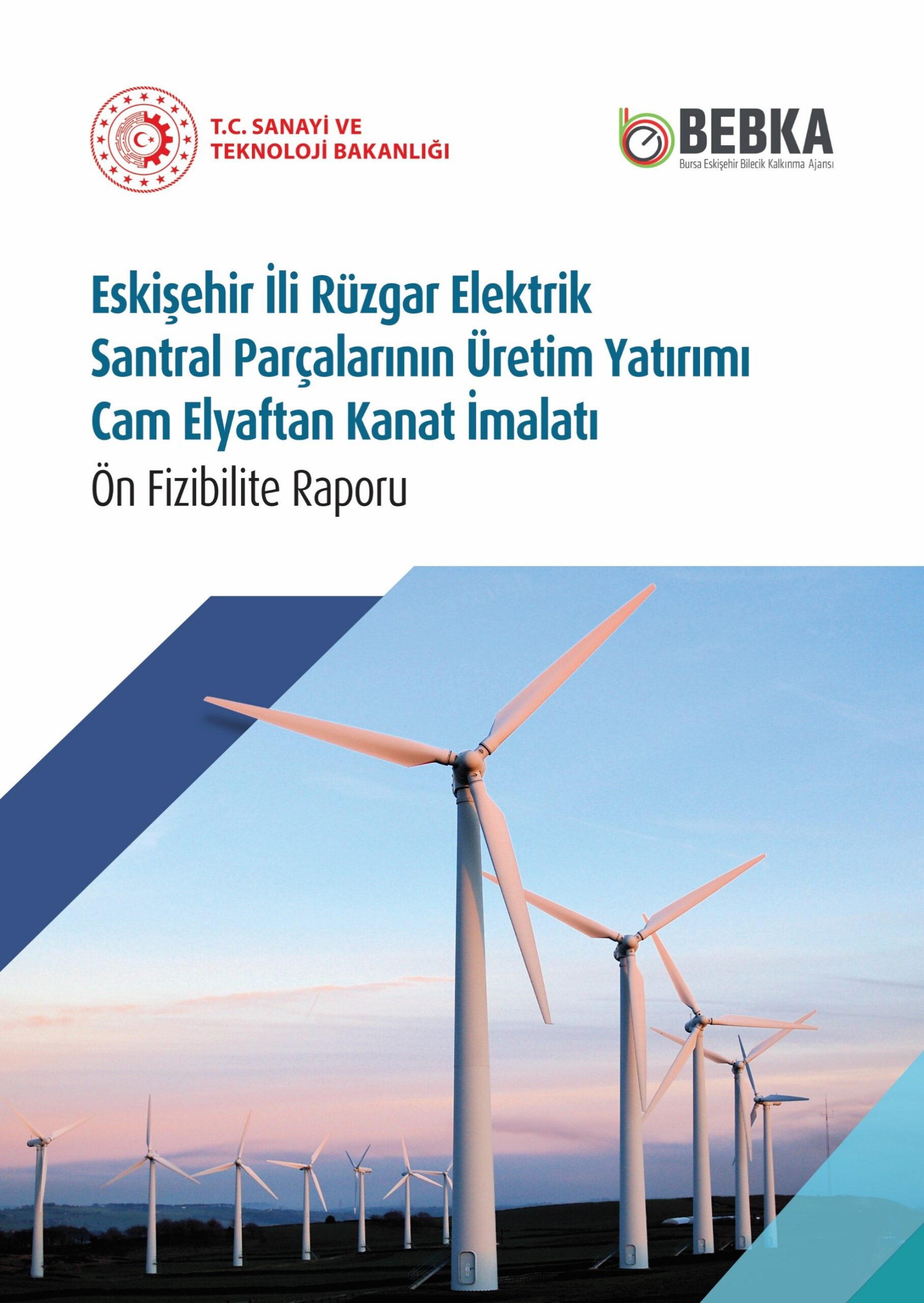 T.C. SANAYİ VE TEKNOLOJİ BAKANLIĞI

BEBKA
Bursa Eskişehir Bilecik Kalkınma Ajansı

Eskişehir İli Rüzgar Elektrik Santral Parçalarının Üretim Yatırımı Cam Elyaftan Kanat İmalatı
Ön Fizibilite Raporu